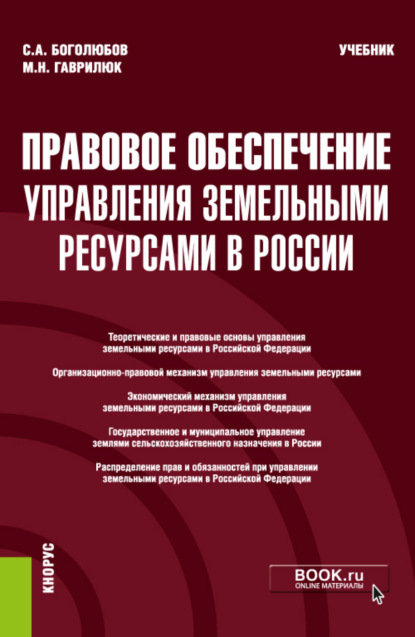 С.А. БОГОЛЮБОВ
М.Н. ГАВРИЛЮК

УЧЕБНИК

ПРАВОВОЕ ОБЕСПЕЧЕНИЕ УПРАВЛЕНИЯ ЗЕМЕЛЬНЫМИ РЕСУРСАМИ В РОССИИ

Теоретические и правовые основы управления земельными ресурсами в Российской Федерации

Организационно-правовой механизм управления земельными ресурсами

Экономический механизм управления земельными ресурсами в Российской Федерации

Государственное и муниципальное управление землями сельскохозяйственного назначения в России

Распределение прав и обязанностей при управлении земельными ресурсами в Российской Федерации

КНОРУС

BOOK.ru
ONLINE МАТЕРИАЛЫ